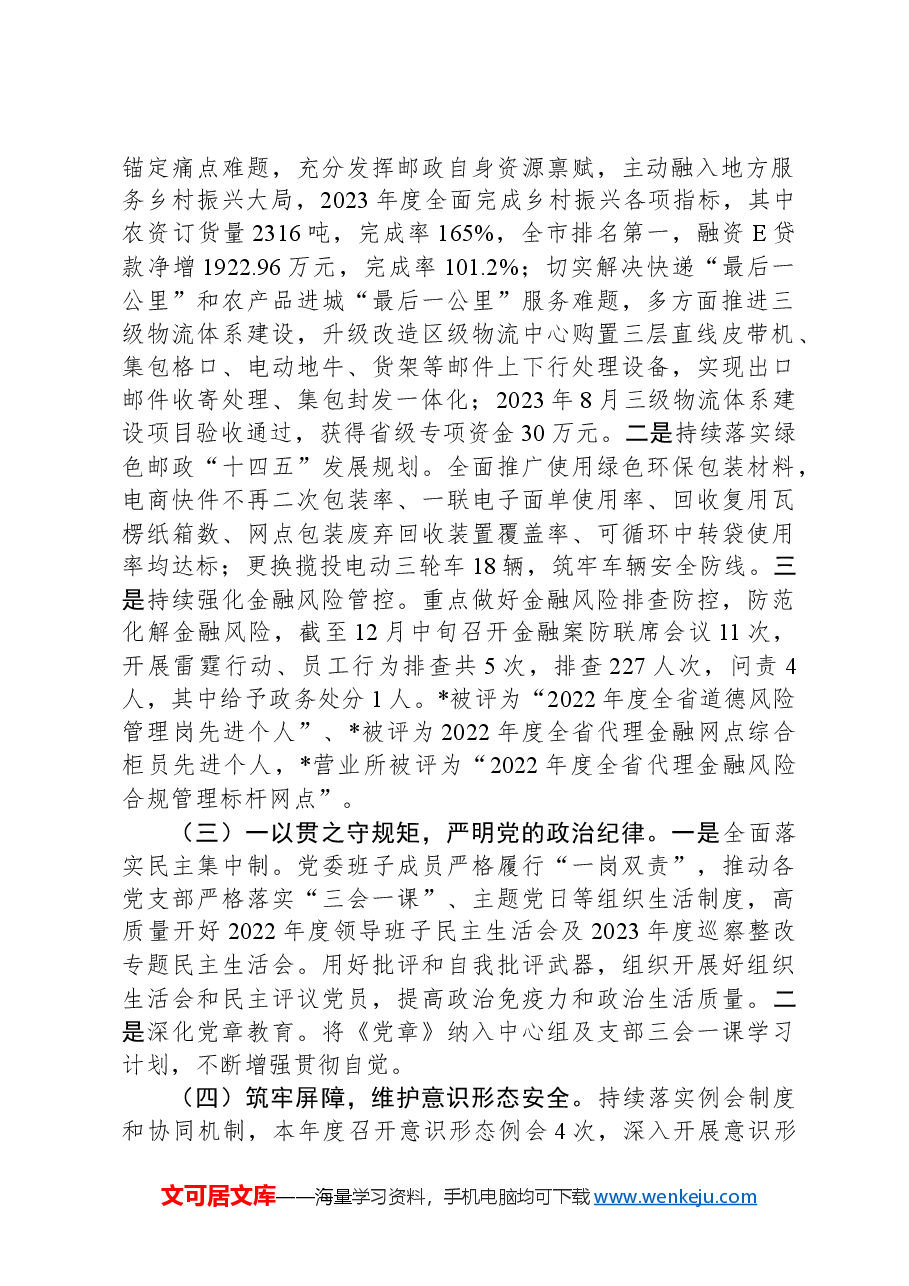 锚定痛点难题，充分发挥邮政自身资源禀赋，主动融入地方服务乡村振兴大局，2023年度全面完成乡村振兴各项指标，其中农资订货量2316吨，完成率165%，全市排名第一，融资E贷款净增1922.96万元，完成率101.2%；切实解决快递“最后一公里”和农产品进城“最后一公里”服务难题，多方面推进三级物流体系建设，升级改造区级物流中心购置三层直线皮带机、集包格口、电动地牛、货架等邮件上下行处理设备，实现出口邮件收寄处理、集包封发一体化；2023年8月三级物流体系建设项目验收通过，获得省级专项资金30万元。二是持续落实绿色邮政“十四五”发展规划。全面推广使用绿色环保包装材料，电商快件不再二次包装率、一联电子面单使用率、回收复用瓦楞纸箱数、网点包装废弃回收装置覆盖率、可循环中转袋使用率均达标；更换揽投电动三轮车18辆，筑牢车辆安全防线。三是持续强化金融风险管控。重点做好金融风险排查防控，防范化解金融风险，截至12月中旬召开金融案防联席会议11次，开展雷霆行动、员工行为排查共5次，排查227人次，问责4人，其中给予政务处分1人。*被评为“2022年度全省道德风险管理岗先进个人”、*被评为2022年度全省代理金融网点综合柜员先进个人，*营业所被评为“2022年度全省代理金融风险合规管理标杆网点”。

（三）一以贯之守规矩，严明党的政治纪律。一是全面落实民主集中制。党委班子成员严格履行“一岗双责”，推动各党支部严格落实“三会一课”、主题党日等组织生活制度，高质量开好2022年度领导班子民主生活会及2023年度巡察整改专题民主生活会。用好批评和自我批评武器，组织开展好组织生活会和民主评议党员，提高政治免疫力和政治生活质量。二是深化党章教育。将《党章》纳入中心组及支部三会一课学习计划，不断增强贯彻自觉。

（四）筑牢屏障，维护意识形态安全。持续落实例会制度和协同机制，本年度召开意识形态例会4次，深入开展意识形

文可居文库——海量学习资料，手机电脑均可下载www.wenkeju.com